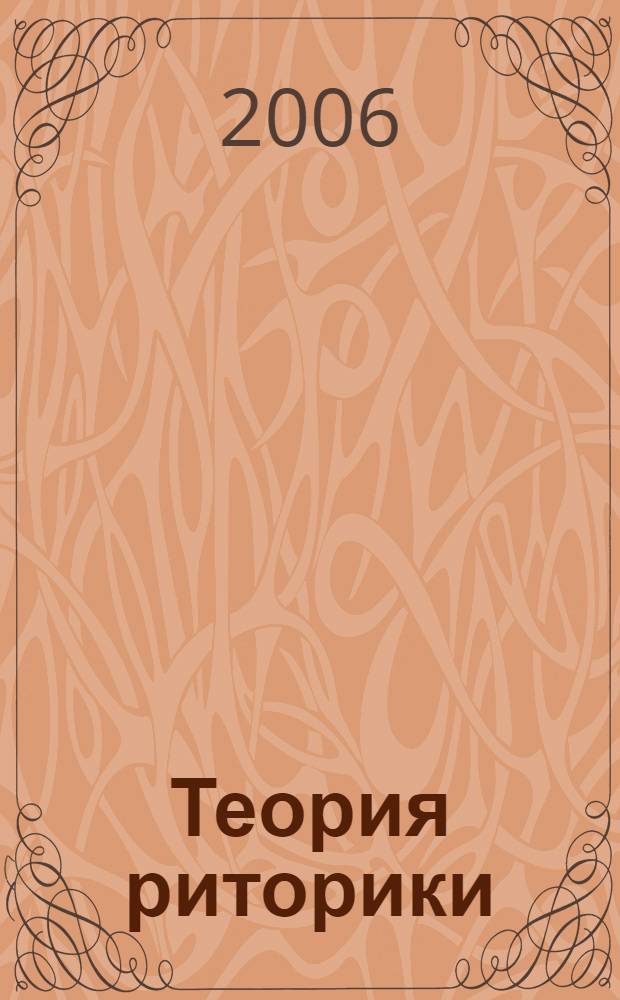 2006

Теория риторики